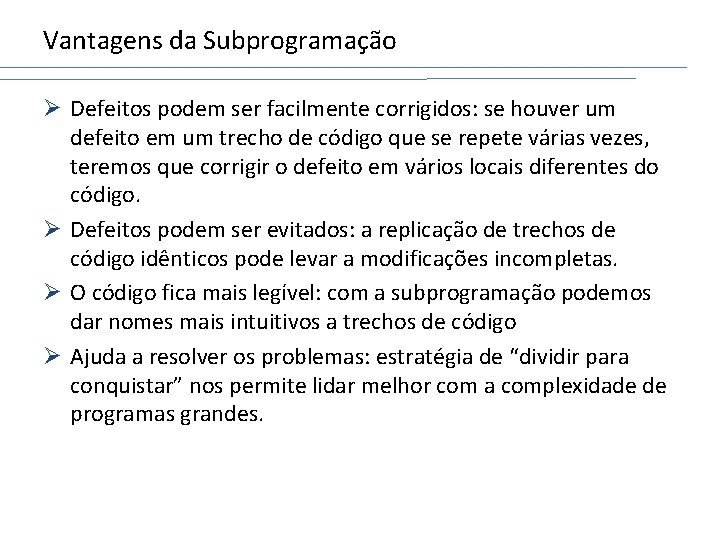 Vantagens da Subprogramação

➢ Defeitos podem ser facilmente corrigidos: se houver um defeito em um trecho de código que se repete várias vezes, teremos que corrigir o defeito em vários locais diferentes do código.

➢ Defeitos podem ser evitados: a replicação de trechos de código idênticos pode levar a modificações incompletas.

➢ O código fica mais legível: com a subprogramação podemos dar nomes mais intuitivos a trechos de código

➢ Ajuda a resolver os problemas: estratégia de “dividir para conquistar” nos permite lidar melhor com a complexidade de programas grandes.